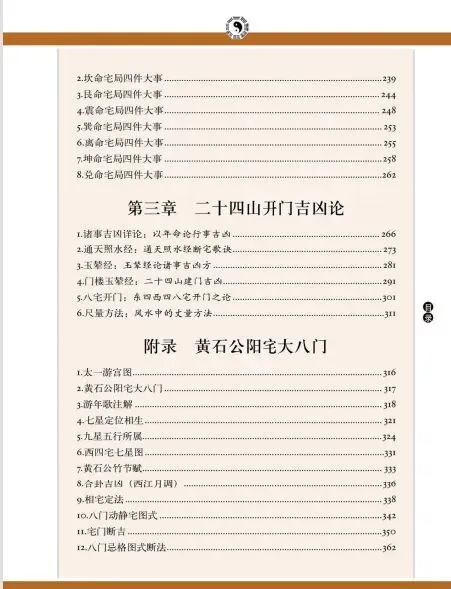 2.坎命宅局四件大事......239
3.艮命宅局四件大事......244
4.震命宅局四件大事......248
5.巽命宅局四件大事......253
6.离命宅局四件大事......255
7.坤命宅局四件大事......258
8.兑命宅局四件大事......262

第三章　二十四山开门吉凶论

1.诸事吉凶详论：以年命论行事吉凶......266
2.通天照水经：通天照水经断宅歌诀......273
3.玉辇经：玉辇经论诸事吉凶方......281
4.门楼玉辇经：二十四山建门吉凶......291
5.八宅开门：东四西四八宅开门之论......301
6.尺量方法：风水中的丈量方法......311

目录

附录　黄石公阳宅大八门

1.太一游宫图......316
2.黄石公阳宅大八门......317
3.游年歌注解......318
4.七星定位相生......321
5.九星五行所属......324
6.西四宅七星图......331
7.黄石公竹节赋......333
8.合卦吉凶（西江月调）......336
9.相宅定法......338
10.八门动静宅图式......342
11.宅门断吉......350
12.八门总格图式断法......362